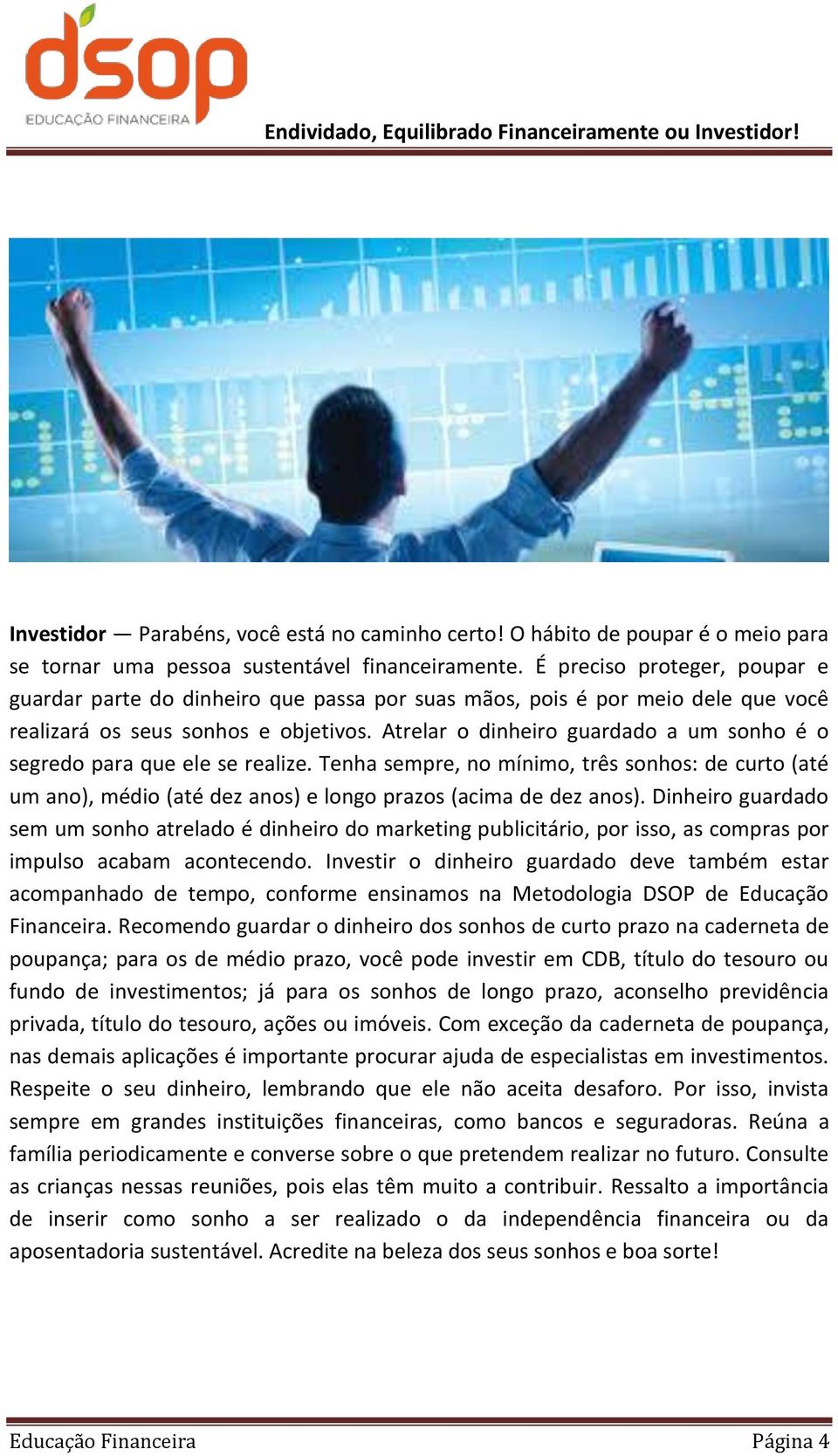 dsop
EDUCAÇÃO FINANCEIRA

Endividado, Equilibrado Financeiramente ou Investidor!

Investidor — Parabéns, você está no caminho certo! O hábito de poupar é o meio para se tornar uma pessoa sustentável financeiramente. É preciso proteger, poupar e guardar parte do dinheiro que passa por suas mãos, pois é por meio dele que você realizará os seus sonhos e objetivos. Atrelar o dinheiro guardado a um sonho é o segredo para que ele se realize. Tenha sempre, no mínimo, três sonhos: de curto (até um ano), médio (até dez anos) e longo prazos (acima de dez anos). Dinheiro guardado sem um sonho atrelado é dinheiro do marketing publicitário, por isso, as compras por impulso acabam acontecendo. Investir o dinheiro guardado deve também estar acompanhado de tempo, conforme ensinamos na Metodologia DSOP de Educação Financeira. Recomendo guardar o dinheiro dos sonhos de curto prazo na caderneta de poupança; para os de médio prazo, você pode investir em CDB, título do tesouro ou fundo de investimentos; já para os sonhos de longo prazo, aconselho previdência privada, título do tesouro, ações ou imóveis. Com exceção da caderneta de poupança, nas demais aplicações é importante procurar ajuda de especialistas em investimentos. Respeite o seu dinheiro, lembrando que ele não aceita desaforo. Por isso, invista sempre em grandes instituições financeiras, como bancos e seguradoras. Reúna a família periodicamente e converse sobre o que pretendem realizar no futuro. Consulte as crianças nessas reuniões, pois elas têm muito a contribuir. Ressalto a importância de inserir como sonho a ser realizado o da independência financeira ou da aposentadoria sustentável. Acredite na beleza dos seus sonhos e boa sorte!

Educação Financeira
Página 4